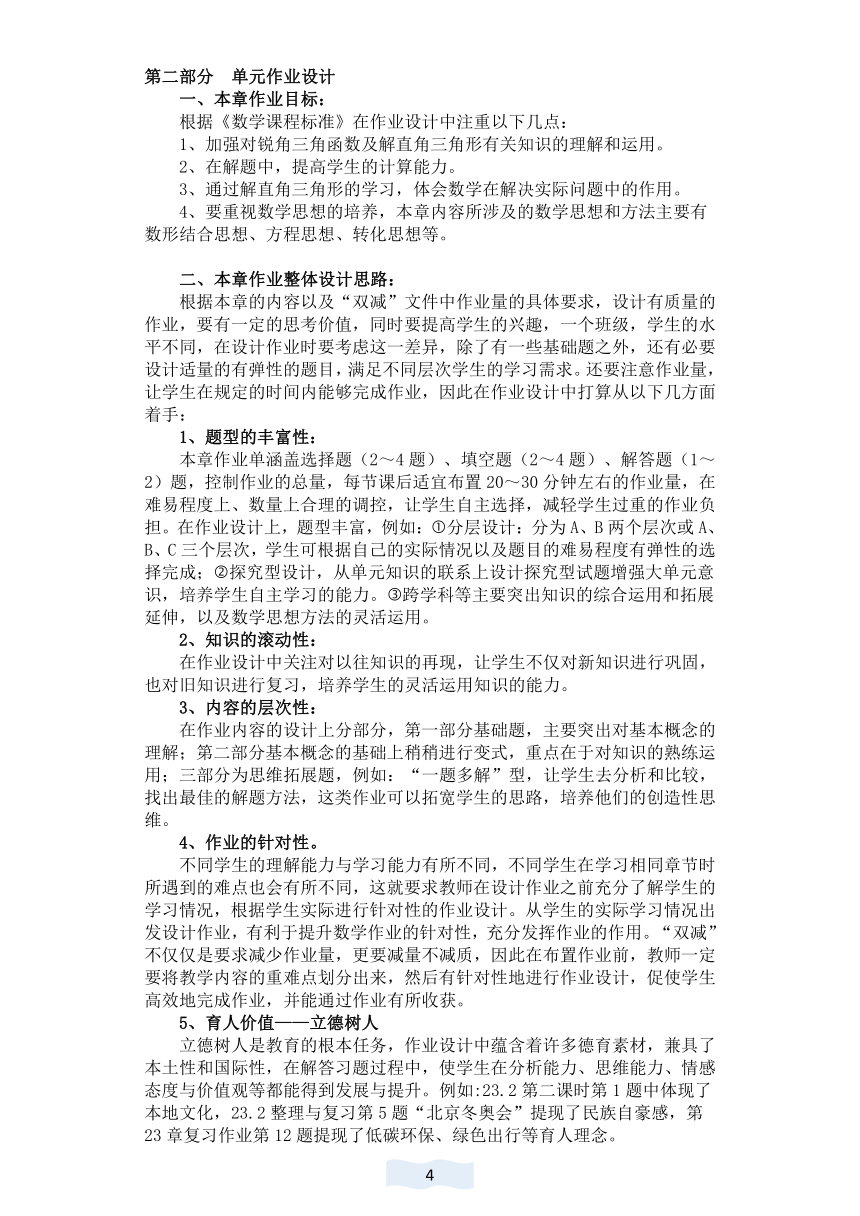 第二部分 单元作业设计

一、本章作业目标：

根据《数学课程标准》在作业设计中注重以下几点：

1、加强对锐角三角函数及解直角三角形有关知识的理解和运用。

2、在解题中，提高学生的计算能力。

3、通过解直角三角形的学习，体会数学在解决实际问题中的作用。

4、要重视数学思想的培养，本章内容所涉及的数学思想和方法主要有数形结合思想、方程思想、转化思想等。

二、本章作业整体设计思路：

根据本章的内容以及“双减”文件中作业量的具体要求，设计有质量的作业，要有一定的思考价值，同时要提高学生的兴趣，一个班级，学生的水平不同，在设计作业时要考虑这一差异，除了有一些基础题之外，还有必要设计适量的有弹性的题目，满足不同层次学生的学习需求。还要注意作业量，让学生在规定的时间内能够完成作业，因此在作业设计中打算从以下几方面着手：

1、题型的丰富性：

本章作业单涵盖选择题（2～4 题）、填空题（2～4 题）、解答题（1～2）题，控制作业的总量，每节课后适宜布置 20～30 分钟左右的作业量，在难易程度上、数量上合理的调控，让学生自主选择，减轻学生过重的作业负担。在作业设计上，题型丰富，例如：①分层设计：分为 A、B 两个层次或 A、B、C 三个层次，学生可根据自己的实际情况以及题目的难易程度有弹性的选择完成；②探究型设计，从单元知识的联系上设计探究型试题增强大单元意识，培养学生自主学习的能力。③跨学科等主要突出知识的综合运用和拓展延伸，以及数学思想方法的灵活运用。

2、知识的滚动性：

在作业设计中关注对以往知识的再现，让学生不仅对新知识进行巩固，也对旧知识进行复习，培养学生的灵活运用知识的能力。

3、内容的层次性：

在作业内容的设计上分部分，第一部分基础题，主要突出对基本概念的理解；第二部分基本概念的基础上稍稍进行变式，重点在于对知识的熟练运用；三部分为思维拓展题，例如：“一题多解”型，让学生去分析和比较，找出最佳的解题方法，这类作业可以拓宽学生的思路，培养他们的创造性思维。

4、作业的针对性。

不同学生的理解能力与学习能力有所不同，不同学生在学习相同章节时所遇到的难点也会有所不同，这就要求教师在设计作业之前充分了解学生的学习情况，根据学生实际进行针对性的作业设计。从学生的实际学习情况出发设计作业，有利于提升数学作业的针对性，充分发挥作业的作用。“双减”不仅仅是要求减少作业量，更要减量不减质，因此在布置作业前，教师一定要将教学内容的重难点划分出来，然后有针对性地进行作业设计，促使学生高效地完成作业，并能通过作业有所收获。

5、育人价值——立德树人

立德树人是教育的根本任务，作业设计中蕴含着许多德育素材，兼具了本土性和国际性，在解答习题过程中，使学生在分析能力、思维能力、情感态度与价值观等都能得到发展与提升。例如:23.2 第二课时第 1 题中体现了本地文化，23.2 整理与复习第 5 题“北京冬奥会”提现了民族自豪感，第 23 章复习作业第 12 题提现了低碳环保、绿色出行等育人理念。

4